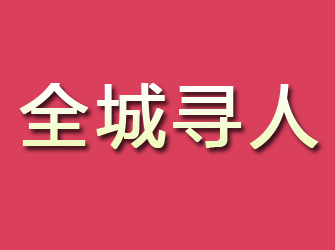 全城寻人